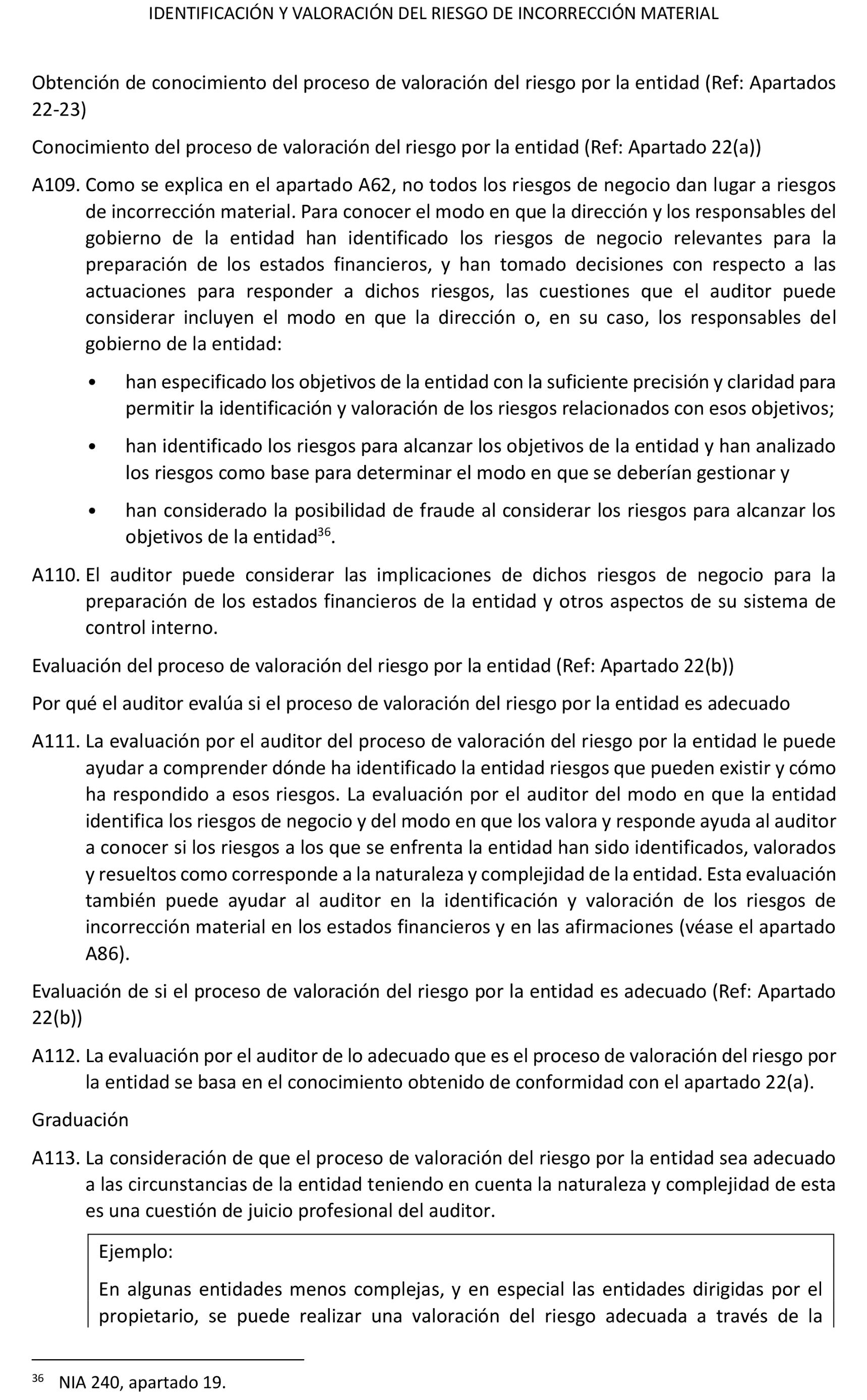 IDENTIFICACIÓN Y VALORACIÓN DEL RIESGO DE INCORRECCIÓN MATERIAL

Obtención de conocimiento del proceso de valoración del riesgo por la entidad (Ref: Apartados 22-23)

Conocimiento del proceso de valoración del riesgo por la entidad (Ref: Apartado 22(a))

A109. Como se explica en el apartado A62, no todos los riesgos de negocio dan lugar a riesgos de incorrección material. Para conocer el modo en que la dirección y los responsables del gobierno de la entidad han identificado los riesgos de negocio relevantes para la preparación de los estados financieros, y han tomado decisiones con respecto a las actuaciones para responder a dichos riesgos, las cuestiones que el auditor puede considerar incluyen el modo en que la dirección o, en su caso, los responsables del gobierno de la entidad:

• han especificado los objetivos de la entidad con la suficiente precisión y claridad para permitir la identificación y valoración de los riesgos relacionados con esos objetivos;

• han identificado los riesgos para alcanzar los objetivos de la entidad y han analizado los riesgos como base para determinar el modo en que se deberían gestionar y

• han considerado la posibilidad de fraude al considerar los riesgos para alcanzar los objetivos de la entidad$^{36}$.

A110. El auditor puede considerar las implicaciones de dichos riesgos de negocio para la preparación de los estados financieros de la entidad y otros aspectos de su sistema de control interno.

Evaluación del proceso de valoración del riesgo por la entidad (Ref: Apartado 22(b))

Por qué el auditor evalúa si el proceso de valoración del riesgo por la entidad es adecuado

A111. La evaluación por el auditor del proceso de valoración del riesgo por la entidad le puede ayudar a comprender dónde ha identificado la entidad riesgos que pueden existir y cómo ha respondido a esos riesgos. La evaluación por el auditor del modo en que la entidad identifica los riesgos de negocio y del modo en que los valora y responde ayuda al auditor a conocer si los riesgos a los que se enfrenta la entidad han sido identificados, valorados y resueltos como corresponde a la naturaleza y complejidad de la entidad. Esta evaluación también puede ayudar al auditor en la identificación y valoración de los riesgos de incorrección material en los estados financieros y en las afirmaciones (véase el apartado A86).

Evaluación de si el proceso de valoración del riesgo por la entidad es adecuado (Ref: Apartado 22(b))

A112. La evaluación por el auditor de lo adecuado que es el proceso de valoración del riesgo por la entidad se basa en el conocimiento obtenido de conformidad con el apartado 22(a).

Graduación

A113. La consideración de que el proceso de valoración del riesgo por la entidad sea adecuado a las circunstancias de la entidad teniendo en cuenta la naturaleza y complejidad de esta es una cuestión de juicio profesional del auditor.

Ejemplo:

En algunas entidades menos complejas, y en especial las entidades dirigidas por el propietario, se puede realizar una valoración del riesgo adecuada a través de la

$^{36}$ NIA 240, apartado 19.